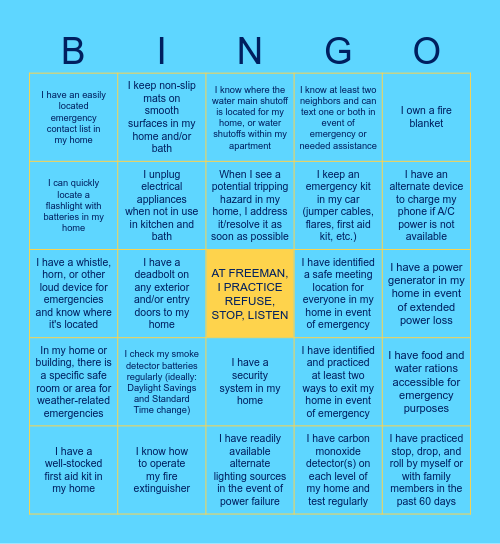 | B | I | N | G | O |
|---|---|---|---|---|
| I have an easily located emergency contact list in my home | I keep non-slip mats on smooth surfaces in my home and/or bath | I know where the water main shutoff is located for my home, or water shutoffs within my apartment | I know at least two neighbors and can text one or both in event of emergency or needed assistance | I own a fire blanket |
| I can quickly locate a flashlight with batteries in my home | I unplug electrical appliances when not in use in kitchen and bath | When I see a potential tripping hazard in my home, I address it/resolve it as soon as possible | I keep an emergency kit in my car (jumper cables, flares, first aid kit, etc.) | I have an alternate device to charge my phone if A/C power is not available |
| I have a whistle, horn, or other loud device for emergencies and know where it's located | I have a deadbolt on any exterior and/or entry doors to my home | AT FREEMAN, I PRACTICE REFUSE, STOP, LISTEN | I have identified a safe meeting location for everyone in my home in event of emergency | I have a power generator in my home in event of extended power loss |
| In my home or building, there is a specific safe room or area for weather-related emergencies | I check my smoke detector batteries regularly (ideally: Daylight Savings and Standard Time change) | I have a security system in my home | I have identified and practiced at least two ways to exit my home in event of emergency | I have food and water rations accessible for emergency purposes |
| I have a well-stocked first aid kit in my home | I know how to operate my fire extinguisher | I have readily available alternate lighting sources in the event of power failure | I have carbon monoxide detector(s) on each level of my home and test regularly | I have practiced stop, drop, and roll by myself or with family members in the past 60 days |